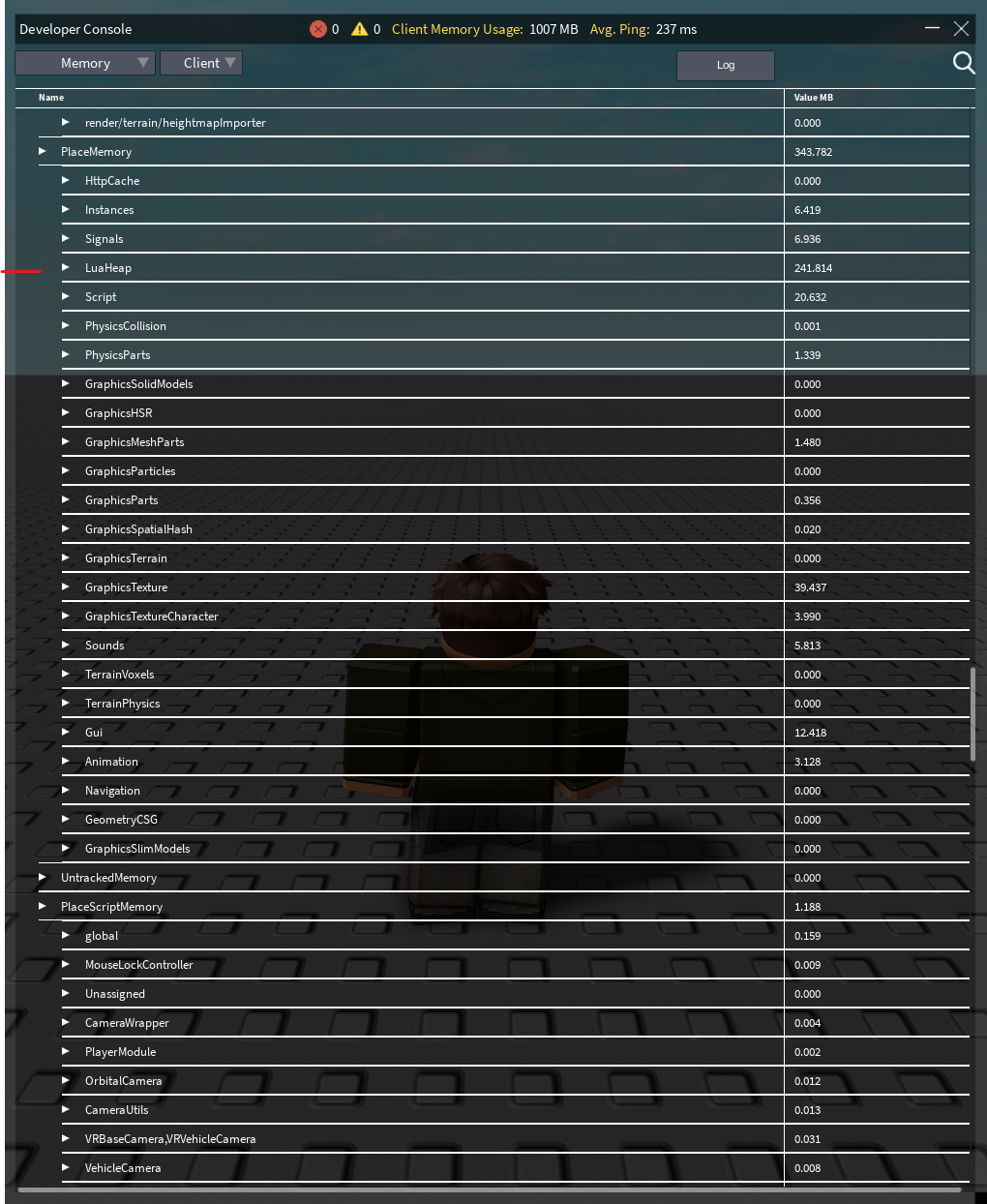 Developer Console 0 0 Client Memory Usage: 1007 MB Avg. Ping: 237 ms

Memory Client Log

| Name | Value MB |
|---|---|
| render/terrain/heightmapImporter | 0.000 |
| PlaceMemory | 343.782 |
| HttpCache | 0.000 |
| Instances | 6.419 |
| Signals | 6.936 |
| LuaHeap | 241.814 |
| Script | 20.632 |
| PhysicsCollision | 0.001 |
| PhysicsParts | 1.339 |
| GraphicsSolidModels | 0.000 |
| GraphicsHSR | 0.000 |
| GraphicsMeshParts | 1.480 |
| GraphicsParticles | 0.000 |
| GraphicsParts | 0.356 |
| GraphicsSpatialHash | 0.020 |
| GraphicsTerrain | 0.000 |
| GraphicsTexture | 39.437 |
| GraphicsTextureCharacter | 3.990 |
| Sounds | 5.813 |
| TerrainVoxels | 0.000 |
| TerrainPhysics | 0.000 |
| Gui | 12.418 |
| Animation | 3.128 |
| Navigation | 0.000 |
| GeometryCSG | 0.000 |
| GraphicsSlimModels | 0.000 |
| UntrackedMemory | 0.000 |
| PlaceScriptMemory | 1.188 |
| global | 0.159 |
| MouseLockController | 0.009 |
| Unassigned | 0.000 |
| CameraWrapper | 0.004 |
| PlayerModule | 0.002 |
| OrbitalCamera | 0.012 |
| CameraUtils | 0.013 |
| VRBaseCamera,VRVehicleCamera | 0.031 |
| VehicleCamera | 0.008 |